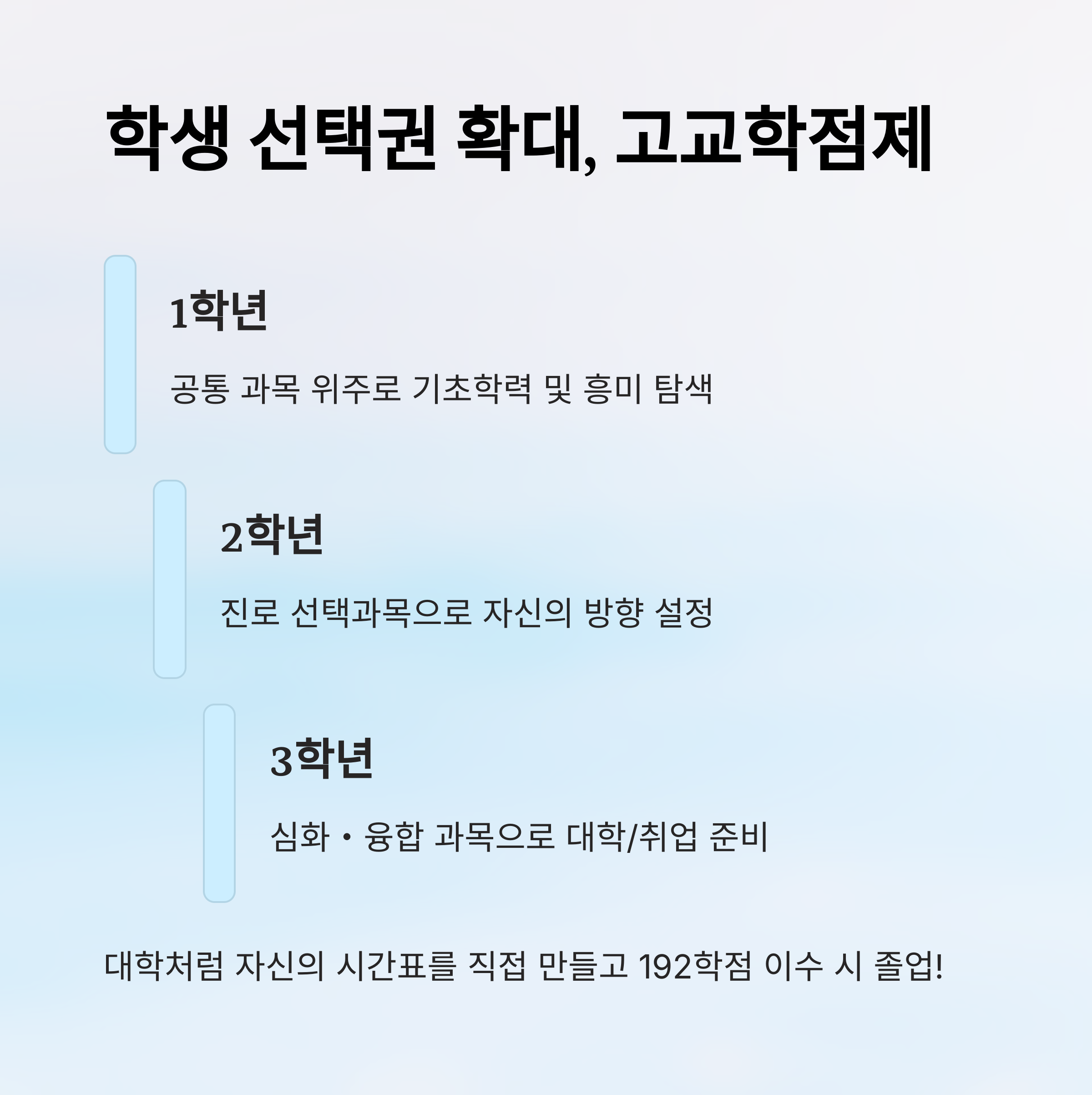 학생 선택권 확대, 고교학점제

1학년

공통 과목 위주로 기초학력 및 흥미 탐색

2학년

진로 선택과목으로 자신의 방향 설정

3학년

심화・융합 과목으로 대학/취업 준비

대학처럼 자신의 시간표를 직접 만들고 192학점 이수 시 졸업!